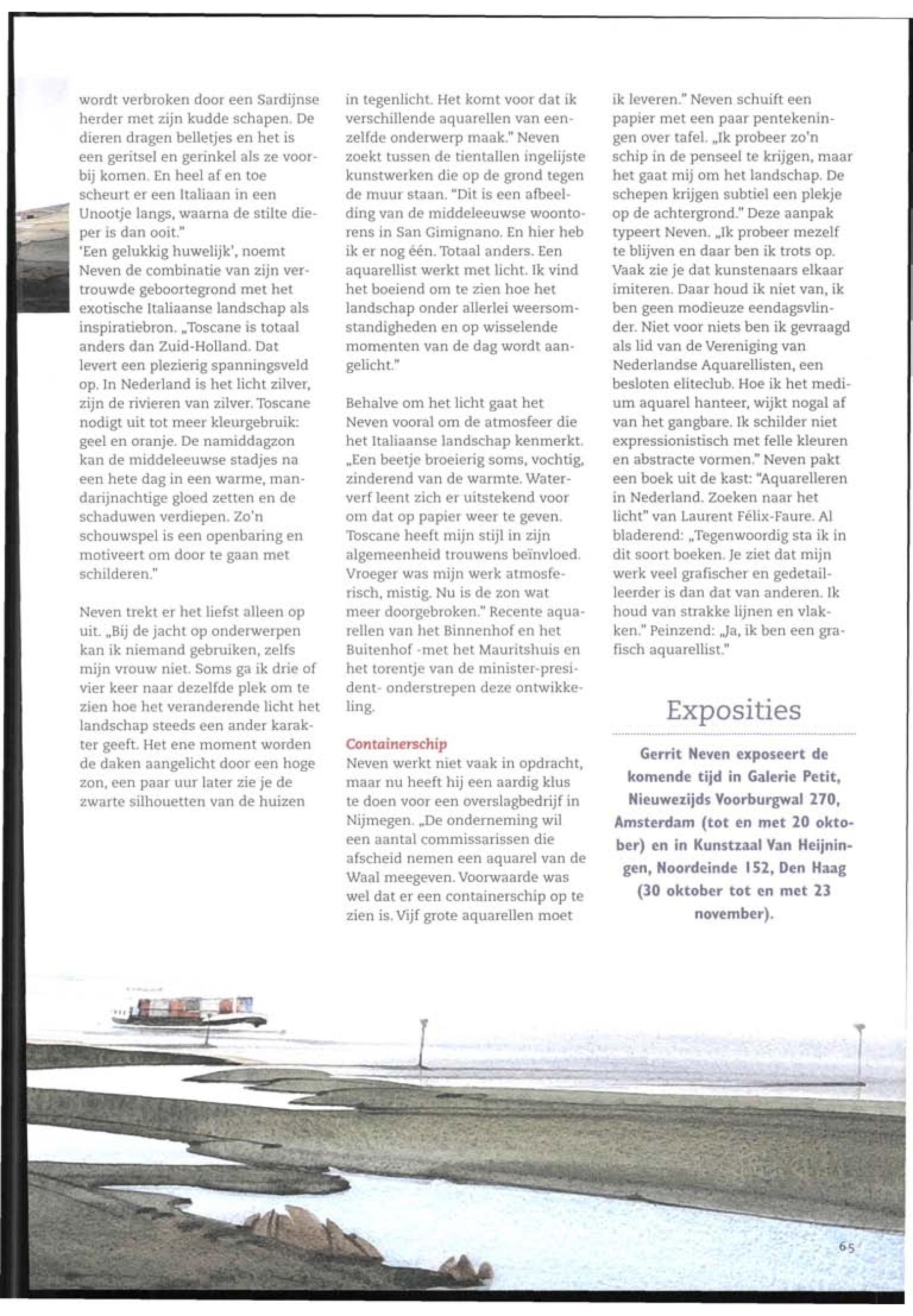 wordt verbroken door een Sardijnse herder met zijn kudde schapen. De dieren dragen belletjes en het is een geritsel en gerinkel als ze voorbij komen. En heel af en toe scheurt er een Italiaan in een Unootje langs, waarna de stilte dieper is dan ooit."
'Een gelukkig huwelijk', noemt Neven de combinatie van zijn vertrouwde geboortegrond met het exotische Italiaanse landschap als inspiratiebron. „Toscane is totaal anders dan Zuid-Holland. Dat levert een plezierig spanningsveld op. In Nederland is het licht zilver, zijn de rivieren van zilver. Toscane nodigt uit tot meer kleurgebruik: geel en oranje. De namiddagzon kan de middeleeuwse stadjes na een hete dag in een warme, mandarijnachtige gloed zetten en de schaduwen verdiepen. Zo'n schouwspel is een openbaring en motiveert om door te gaan met schilderen."

Neven trekt er het liefst alleen op uit. „Bij de jacht op onderwerpen kan ik niemand gebruiken, zelfs mijn vrouw niet. Soms ga ik drie of vier keer naar dezelfde plek om te zien hoe het veranderende licht het landschap steeds een ander karakter geeft. Het ene moment worden de daken aangelicht door een hoge zon, een paar uur later zie je de zwarte silhouetten van de huizen in tegenlicht. Het komt voor dat ik verschillende aquarellen van eenzelfde onderwerp maak." Neven zoekt tussen de tientallen ingelijste kunstwerken die op de grond tegen de muur staan. "Dit is een afbeelding van de middeleeuwse woontorens in San Gimignano. En hier heb ik er nog één. Totaal anders. Een aquarellist werkt met licht. Ik vind het boeiend om te zien hoe het landschap onder allerlei weersomstandigheden en op wisselende momenten van de dag wordt aangelicht."

Behalve om het licht gaat het Neven vooral om de atmosfeer die het Italiaanse landschap kenmerkt. „Een beetje broeierig soms, vochtig, zinderend van de warmte. Waterverf leent zich er uitstekend voor om dat op papier weer te geven. Toscane heeft mijn stijl in zijn algemeenheid trouwens beïnvloed. Vroeger was mijn werk atmosferisch, mistig. Nu is de zon wat meer doorgebroken." Recente aquarellen van het Binnenhof en het Buitenhof -met het Mauritshuis en het torentje van de minister-president- onderstrepen deze ontwikkeling.

Containerschip
Neven werkt niet vaak in opdracht, maar nu heeft hij een aardig klus te doen voor een overslagbedrijf in Nijmegen. „De onderneming wil een aantal commissarissen die afscheid nemen een aquarel van de Waal meegeven. Voorwaarde was wel dat er een containerschip op te zien is. Vijf grote aquarellen moet ik leveren." Neven schuift een papier met een paar pentekeningen over tafel. „Ik probeer zo'n schip in de penseel te krijgen, maar het gaat mij om het landschap. De schepen krijgen subtiel een plekje op de achtergrond." Deze aanpak typeert Neven. „Ik probeer mezelf te blijven en daar ben ik trots op. Vaak zie je dat kunstenaars elkaar imiteren. Daar houd ik niet van, ik ben geen modieuze eendagsvlinder. Niet voor niets ben ik gevraagd als lid van de Vereniging van Nederlandse Aquarellisten, een besloten eliteclub. Hoe ik het medium aquarel hanteer, wijkt nogal af van het gangbare. Ik schilder niet expressionistisch met felle kleuren en abstracte vormen." Neven pakt een boek uit de kast: "Aquarelleren in Nederland. Zoeken naar het licht" van Laurent Félix-Faure. Al bladerend: „Tegenwoordig sta ik in dit soort boeken. Je ziet dat mijn werk veel grafischer en gedetailleerder is dan dat van anderen. Ik houd van strakke lijnen en vlakken." Peinzend: „Ja, ik ben een grafisch aquarellist."

Exposities

Gerrit Neven exposeert de komende tijd in Galerie Petit, Nieuwezijds Voorburgwal 270, Amsterdam (tot en met 20 oktober) en in Kunstzaal Van Heijningen, Noordeinde 152, Den Haag (30 oktober tot en met 23 november).

65